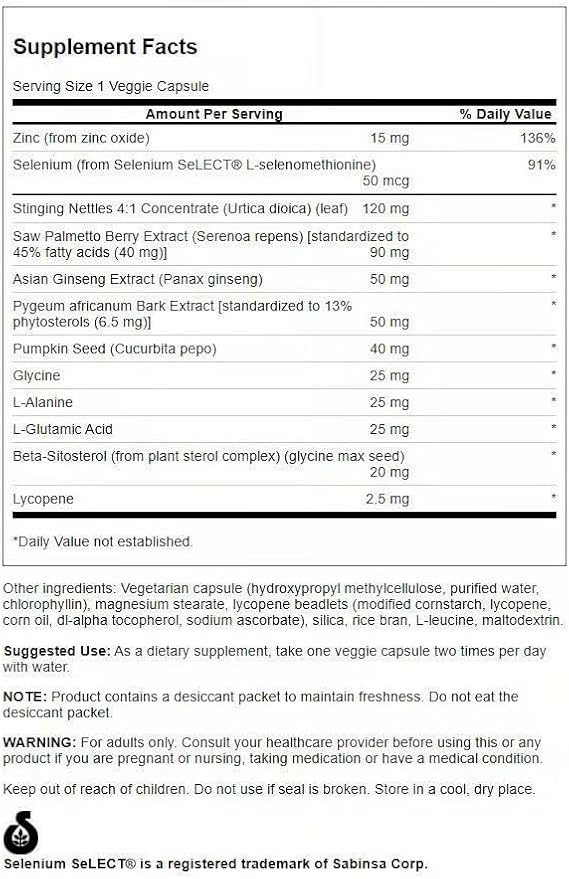 Supplement Facts

Serving Size 1 Veggie Capsule

| Amount Per Serving | | % Daily Value |
|---|---|---|
| Zinc (from zinc oxide) | 15 mg | 136% |
| Selenium (from Selenium SeLECT® L-selenomethionine) | 50 mcg | 91% |
| Stinging Nettles 4:1 Concentrate (Urtica dioica) (leaf) | 120 mg | * |
| Saw Palmetto Berry Extract (Serenoa repens) [standardized to 45% fatty acids (40 mg)] | 90 mg | * |
| Asian Ginseng Extract (Panax ginseng) | 50 mg | * |
| Pygeum africanum Bark Extract [standardized to 13% phytosterols (6.5 mg)] | 50 mg | * |
| Pumpkin Seed (Cucurbita pepo) | 40 mg | * |
| Glycine | 25 mg | * |
| L-Alanine | 25 mg | * |
| L-Glutamic Acid | 25 mg | * |
| Beta-Sitosterol (from plant sterol complex) (glycine max seed) | 20 mg | * |
| Lycopene | 2.5 mg | * |

*Daily Value not established.

Other ingredients: Vegetarian capsule (hydroxypropyl methylcellulose, purified water, chlorophyllin), magnesium stearate, lycopene beadlets (modified cornstarch, lycopene, corn oil, dl-alpha tocopherol, sodium ascorbate), silica, rice bran, L-leucine, maltodextrin.

Suggested Use: As a dietary supplement, take one veggie capsule two times per day with water.

NOTE: Product contains a desiccant packet to maintain freshness. Do not eat the desiccant packet.

WARNING: For adults only. Consult your healthcare provider before using this or any product if you are pregnant or nursing, taking medication or have a medical condition.

Keep out of reach of children. Do not use if seal is broken. Store in a cool, dry place.

Selenium SeLECT® is a registered trademark of Sabinsa Corp.